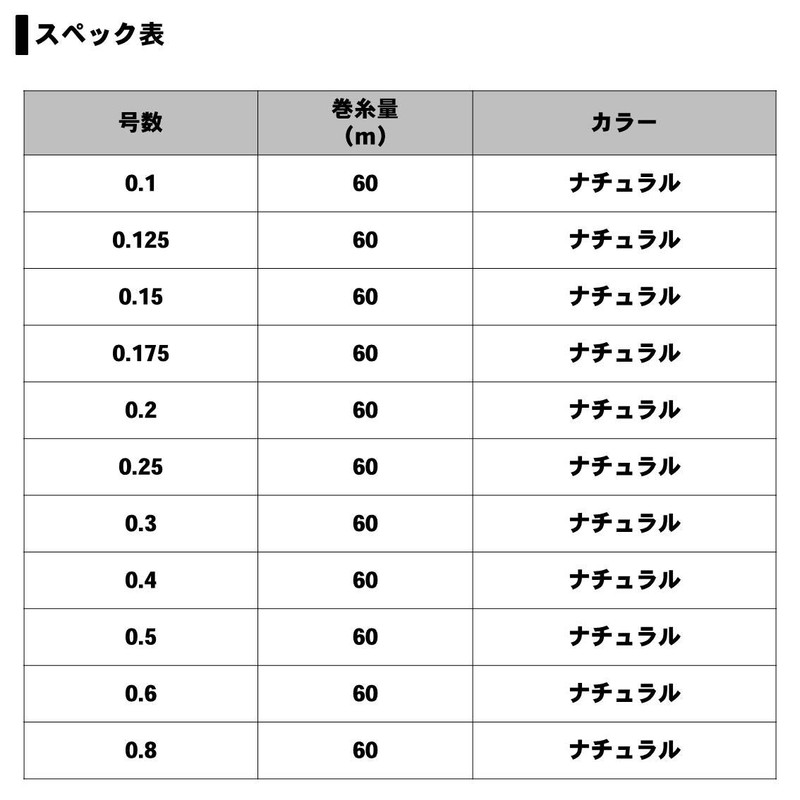 スペック表

| 号数 | 巻糸量（m） | カラー |
|---|---|---|
| 0.1 | 60 | ナチュラル |
| 0.125 | 60 | ナチュラル |
| 0.15 | 60 | ナチュラル |
| 0.175 | 60 | ナチュラル |
| 0.2 | 60 | ナチュラル |
| 0.25 | 60 | ナチュラル |
| 0.3 | 60 | ナチュラル |
| 0.4 | 60 | ナチュラル |
| 0.5 | 60 | ナチュラル |
| 0.6 | 60 | ナチュラル |
| 0.8 | 60 | ナチュラル |